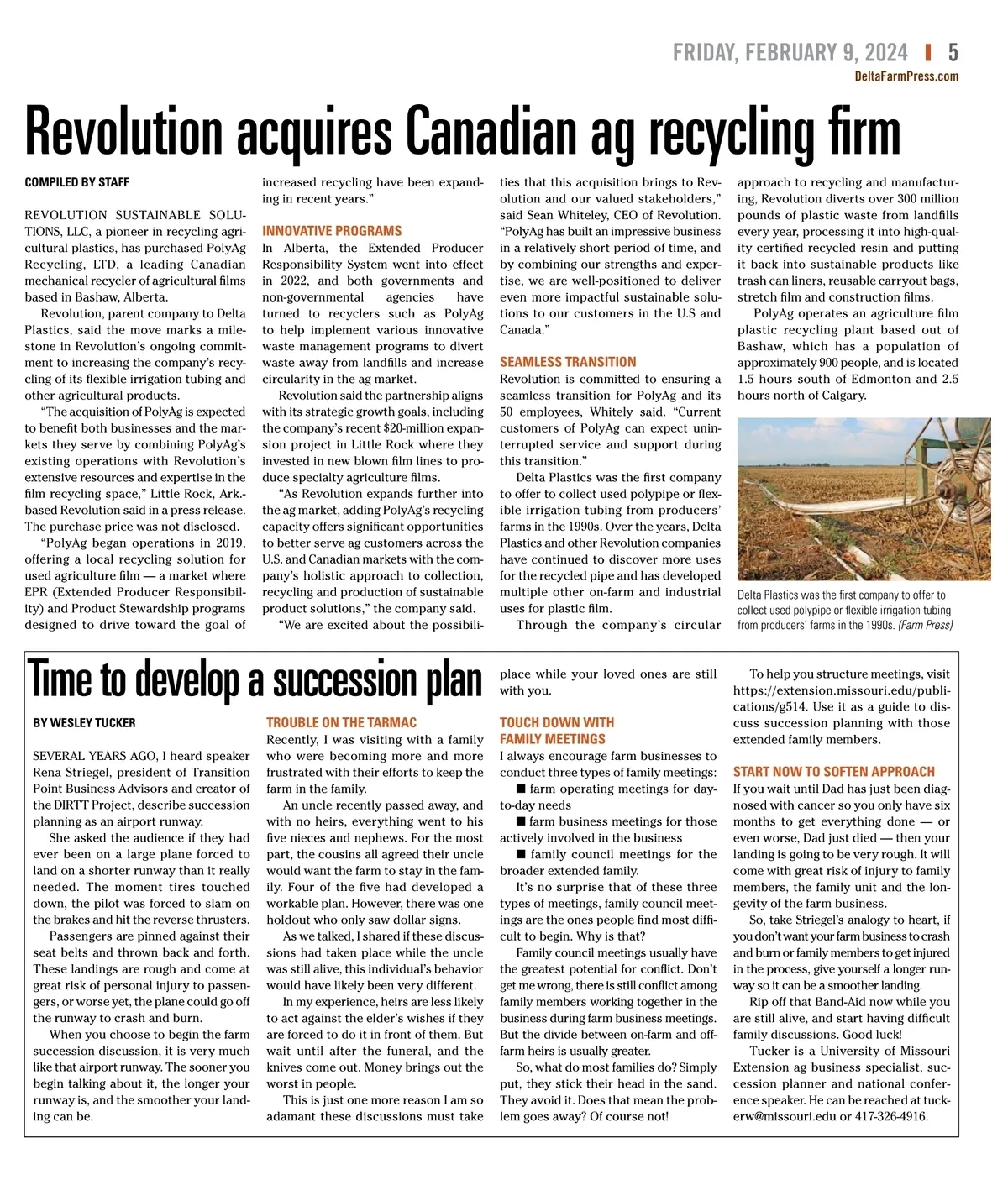 FRIDAY, FEBRUARY 9, 2024 | 5
DeltaFarmPress.com

Revolution acquires Canadian ag recycling firm

COMPILED BY STAFF

REVOLUTION SUSTAINABLE SOLUTIONS, LLC, a pioneer in recycling agricultural plastics, has purchased PolyAg Recycling, LTD, a leading Canadian mechanical recycler of agricultural films based in Bashaw, Alberta.

Revolution, parent company to Delta Plastics, said the move marks a milestone in Revolution's ongoing commitment to increasing the company's recycling of its flexible irrigation tubing and other agricultural products.

"The acquisition of PolyAg is expected to benefit both businesses and the markets they serve by combining PolyAg's existing operations with Revolution's extensive resources and expertise in the film recycling space," Little Rock, Ark.-based Revolution said in a press release. The purchase price was not disclosed.

"PolyAg began operations in 2019, offering a local recycling solution for used agriculture film — a market where EPR (Extended Producer Responsibility) and Product Stewardship programs designed to drive toward the goal of increased recycling have been expanding in recent years."

INNOVATIVE PROGRAMS

In Alberta, the Extended Producer Responsibility System went into effect in 2022, and both governments and non-governmental agencies have turned to recyclers such as PolyAg to help implement various innovative waste management programs to divert waste away from landfills and increase circularity in the ag market.

Revolution said the partnership aligns with its strategic growth goals, including the company's recent $20-million expansion project in Little Rock where they invested in new blown film lines to produce specialty agriculture films.

"As Revolution expands further into the ag market, adding PolyAg's recycling capacity offers significant opportunities to better serve ag customers across the U.S. and Canadian markets with the company's holistic approach to collection, recycling and production of sustainable product solutions," the company said.

"We are excited about the possibilities that this acquisition brings to Revolution and our valued stakeholders," said Sean Whiteley, CEO of Revolution. "PolyAg has built an impressive business in a relatively short period of time, and by combining our strengths and expertise, we are well-positioned to deliver even more impactful sustainable solutions to our customers in the U.S and Canada."

SEAMLESS TRANSITION

Revolution is committed to ensuring a seamless transition for PolyAg and its 50 employees, Whitely said. "Current customers of PolyAg can expect uninterrupted service and support during this transition."

Delta Plastics was the first company to offer to collect used polypipe or flexible irrigation tubing from producers' farms in the 1990s. Over the years, Delta Plastics and other Revolution companies have continued to discover more uses for the recycled pipe and has developed multiple other on-farm and industrial uses for plastic film.

Through the company's circular approach to recycling and manufacturing, Revolution diverts over 300 million pounds of plastic waste from landfills every year, processing it into high-quality certified recycled resin and putting it back into sustainable products like trash can liners, reusable carryout bags, stretch film and construction films.

PolyAg operates an agriculture film plastic recycling plant based out of Bashaw, which has a population of approximately 900 people, and is located 1.5 hours south of Edmonton and 2.5 hours north of Calgary.

Delta Plastics was the first company to offer to collect used polypipe or flexible irrigation tubing from producers' farms in the 1990s. (Farm Press)

Time to develop a succession plan

BY WESLEY TUCKER

SEVERAL YEARS AGO, I heard speaker Rena Striegel, president of Transition Point Business Advisors and creator of the DIRTT Project, describe succession planning as an airport runway.

She asked the audience if they had ever been on a large plane forced to land on a shorter runway than it really needed. The moment tires touched down, the pilot was forced to slam on the brakes and hit the reverse thrusters.

Passengers are pinned against their seat belts and thrown back and forth. These landings are rough and come at great risk of personal injury to passengers, or worse yet, the plane could go off the runway to crash and burn.

When you choose to begin the farm succession discussion, it is very much like that airport runway. The sooner you begin talking about it, the longer your runway is, and the smoother your landing can be.

TROUBLE ON THE TARMAC

Recently, I was visiting with a family who were becoming more and more frustrated with their efforts to keep the farm in the family.

An uncle recently passed away, and with no heirs, everything went to his five nieces and nephews. For the most part, the cousins all agreed their uncle would want the farm to stay in the family. Four of the five had developed a workable plan. However, there was one holdout who only saw dollar signs.

As we talked, I shared if these discussions had taken place while the uncle was still alive, this individual's behavior would have likely been very different.

In my experience, heirs are less likely to act against the elder's wishes if they are forced to do it in front of them. But wait until after the funeral, and the knives come out. Money brings out the worst in people.

This is just one more reason I am so adamant these discussions must take place while your loved ones are still with you.

TOUCH DOWN WITH FAMILY MEETINGS

I always encourage farm businesses to conduct three types of family meetings:

■ farm operating meetings for day-to-day needs

■ farm business meetings for those actively involved in the business

■ family council meetings for the broader extended family.

It's no surprise that of these three types of meetings, family council meetings are the ones people find most difficult to begin. Why is that?

Family council meetings usually have the greatest potential for conflict. Don't get me wrong, there is still conflict among family members working together in the business during farm business meetings. But the divide between on-farm and off-farm heirs is usually greater.

So, what do most families do? Simply put, they stick their head in the sand. They avoid it. Does that mean the problem goes away? Of course not!

To help you structure meetings, visit https://extension.missouri.edu/publications/g514. Use it as a guide to discuss succession planning with those extended family members.

START NOW TO SOFTEN APPROACH

If you wait until Dad has just been diagnosed with cancer so you only have six months to get everything done — or even worse, Dad just died — then your landing is going to be very rough. It will come with great risk of injury to family members, the family unit and the longevity of the farm business.

So, take Striegel's analogy to heart, if you don't want your farm business to crash and burn or family members to get injured in the process, give yourself a longer runway so it can be a smoother landing.

Rip off that Band-Aid now while you are still alive, and start having difficult family discussions. Good luck!

Tucker is a University of Missouri Extension ag business specialist, succession planner and national conference speaker. He can be reached at tuckerw@missouri.edu or 417-326-4916.